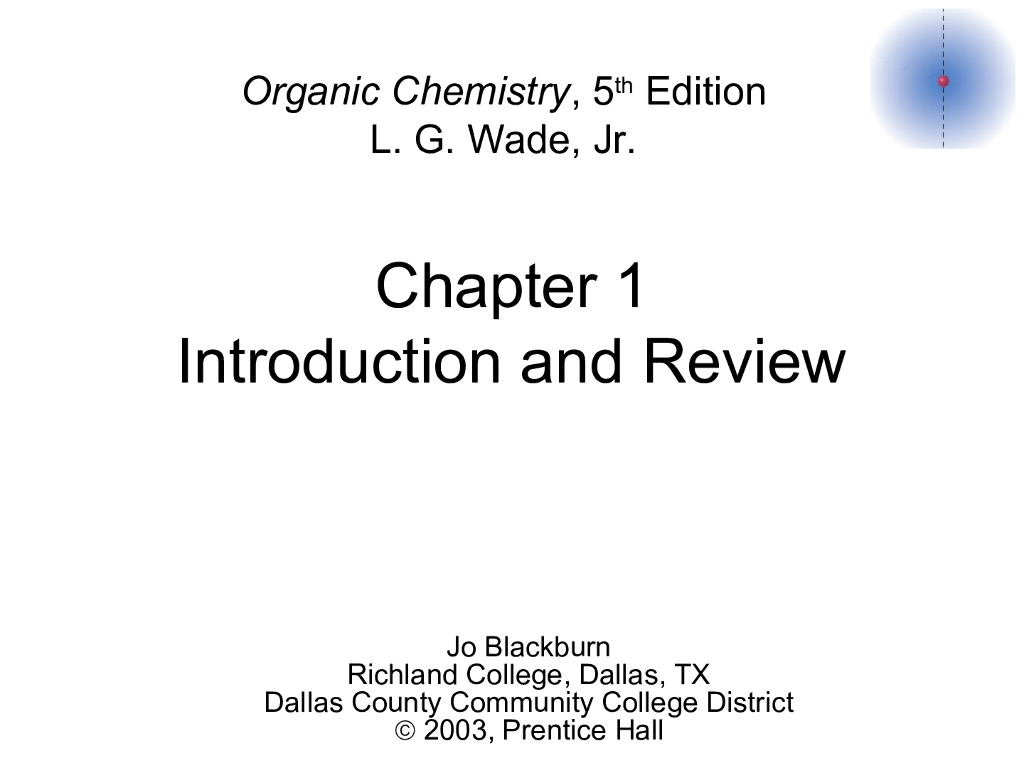 Organic Chemistry, 5th Edition
L. G. Wade, Jr.

Chapter 1
Introduction and Review

Jo Blackburn
Richland College, Dallas, TX
Dallas County Community College District
© 2003, Prentice Hall